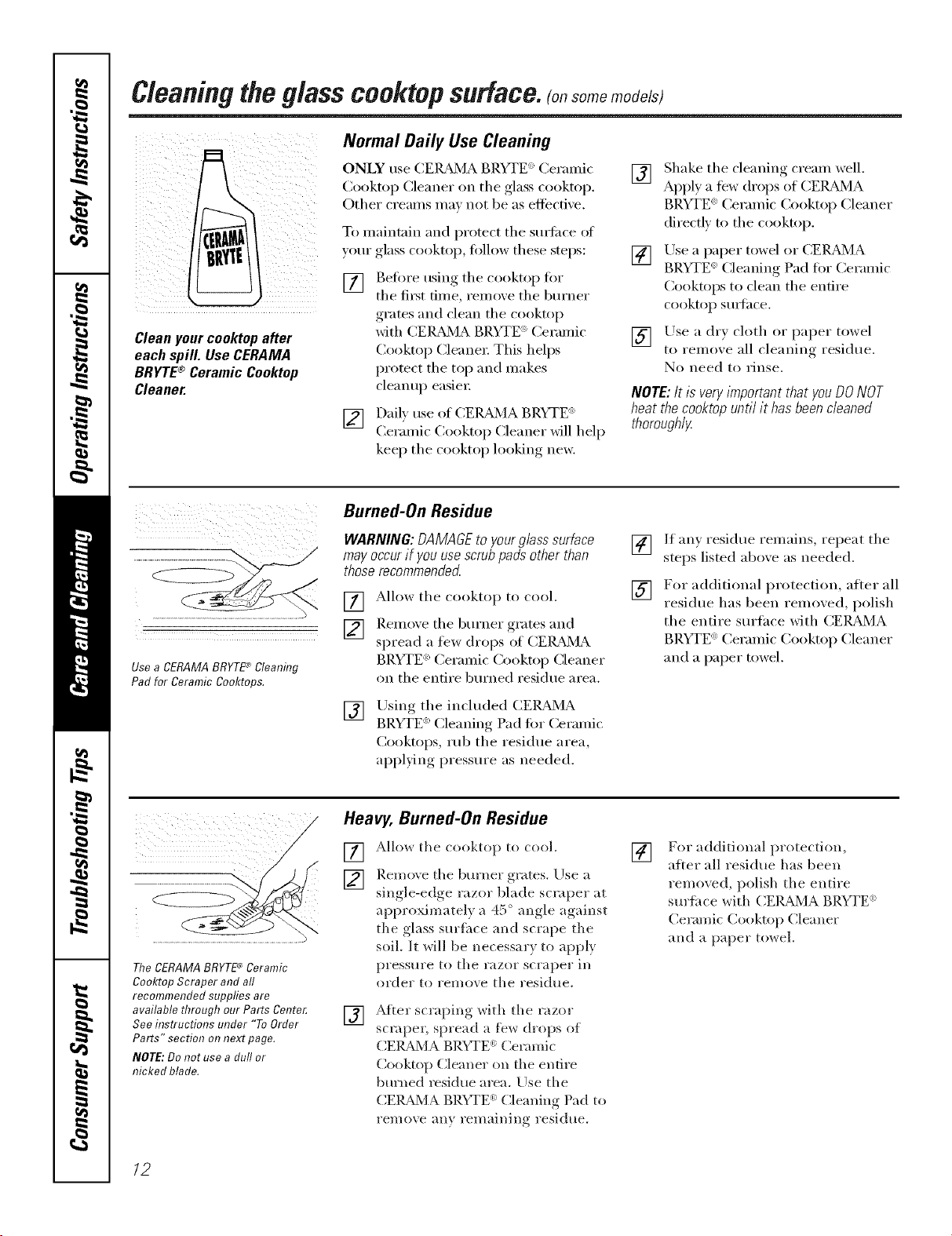 Safety Instructions

Operating Instructions

Care and Cleaning

Troubleshooting Tips

Consumer Support

Cleaning the glass cooktop surface. (on some models)

CERAMA BRYTE

Clean your cooktop after each spill. Use CERAMA BRYTE® Ceramic Cooktop Cleaner.

Normal Daily Use Cleaning

ONLY use CERAMA BRYTE® Ceramic Cooktop Cleaner on the glass cooktop. Other creams may not be as effective.

To maintain and protect the surface of your glass cooktop, follow these steps:

1 Before using the cooktop for the first time, remove the burner grates and clean the cooktop with CERAMA BRYTE® Ceramic Cooktop Cleaner. This helps protect the top and makes cleanup easier.

2 Daily use of CERAMA BRYTE® Ceramic Cooktop Cleaner will help keep the cooktop looking new.

3 Shake the cleaning cream well. Apply a few drops of CERAMA BRYTE® Ceramic Cooktop Cleaner directly to the cooktop.

4 Use a paper towel or CERAMA BRYTE® Cleaning Pad for Ceramic Cooktops to clean the entire cooktop surface.

5 Use a dry cloth or paper towel to remove all cleaning residue. No need to rinse.

NOTE: It is very important that you DO NOT heat the cooktop until it has been cleaned thoroughly.

Use a CERAMA BRYTE® Cleaning Pad for Ceramic Cooktops.

Burned-On Residue

WARNING: DAMAGE to your glass surface may occur if you use scrub pads other than those recommended.

1 Allow the cooktop to cool.

2 Remove the burner grates and spread a few drops of CERAMA BRYTE® Ceramic Cooktop Cleaner on the entire burned residue area.

3 Using the included CERAMA BRYTE® Cleaning Pad for Ceramic Cooktops, rub the residue area, applying pressure as needed.

4 If any residue remains, repeat the steps listed above as needed.

5 For additional protection, after all residue has been removed, polish the entire surface with CERAMA BRYTE® Ceramic Cooktop Cleaner and a paper towel.

The CERAMA BRYTE® Ceramic Cooktop Scraper and all recommended supplies are available through our Parts Center. See instructions under "To Order Parts" section on next page.

NOTE: Do not use a dull or nicked blade.

Heavy, Burned-On Residue

1 Allow the cooktop to cool.

2 Remove the burner grates. Use a single-edge razor blade scraper at approximately a 45° angle against the glass surface and scrape the soil. It will be necessary to apply pressure to the razor scraper in order to remove the residue.

3 After scraping with the razor scraper, spread a few drops of CERAMA BRYTE® Ceramic Cooktop Cleaner on the entire burned residue area. Use the CERAMA BRYTE® Cleaning Pad to remove any remaining residue.

4 For additional protection, after all residue has been removed, polish the entire surface with CERAMA BRYTE® Ceramic Cooktop Cleaner and a paper towel.

12